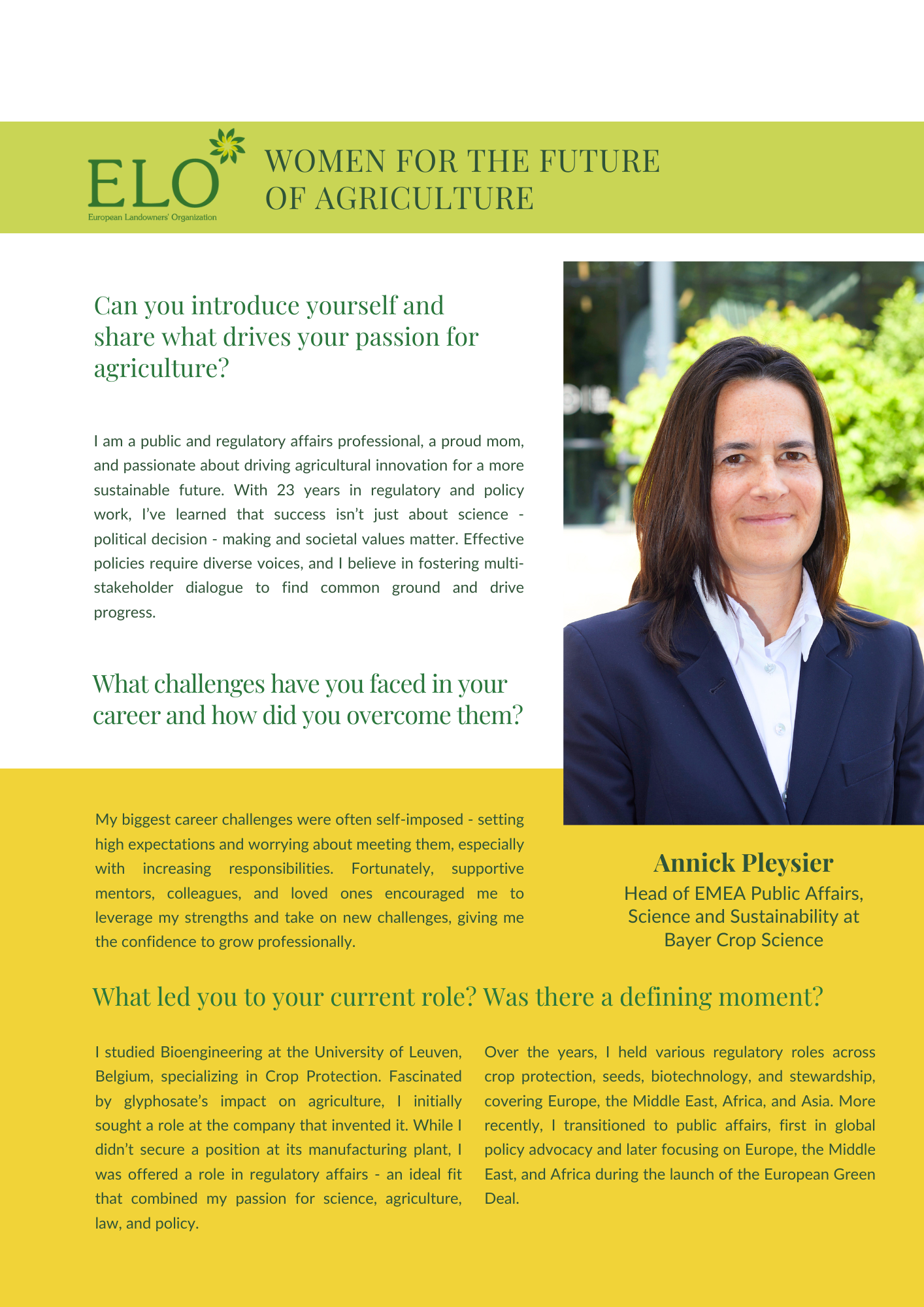 ELO
European Landowners' Organization

WOMEN FOR THE FUTURE OF AGRICULTURE

Can you introduce yourself and share what drives your passion for agriculture?

I am a public and regulatory affairs professional, a proud mom, and passionate about driving agricultural innovation for a more sustainable future. With 23 years in regulatory and policy work, I've learned that success isn't just about science - political decision - making and societal values matter. Effective policies require diverse voices, and I believe in fostering multi-stakeholder dialogue to find common ground and drive progress.

What challenges have you faced in your career and how did you overcome them?

My biggest career challenges were often self-imposed - setting high expectations and worrying about meeting them, especially with increasing responsibilities. Fortunately, supportive mentors, colleagues, and loved ones encouraged me to leverage my strengths and take on new challenges, giving me the confidence to grow professionally.

Annick Pleysier
Head of EMEA Public Affairs, Science and Sustainability at Bayer Crop Science

What led you to your current role? Was there a defining moment?

I studied Bioengineering at the University of Leuven, Belgium, specializing in Crop Protection. Fascinated by glyphosate's impact on agriculture, I initially sought a role at the company that invented it. While I didn't secure a position at its manufacturing plant, I was offered a role in regulatory affairs - an ideal fit that combined my passion for science, agriculture, law, and policy.

Over the years, I held various regulatory roles across crop protection, seeds, biotechnology, and stewardship, covering Europe, the Middle East, Africa, and Asia. More recently, I transitioned to public affairs, first in global policy advocacy and later focusing on Europe, the Middle East, and Africa during the launch of the European Green Deal.